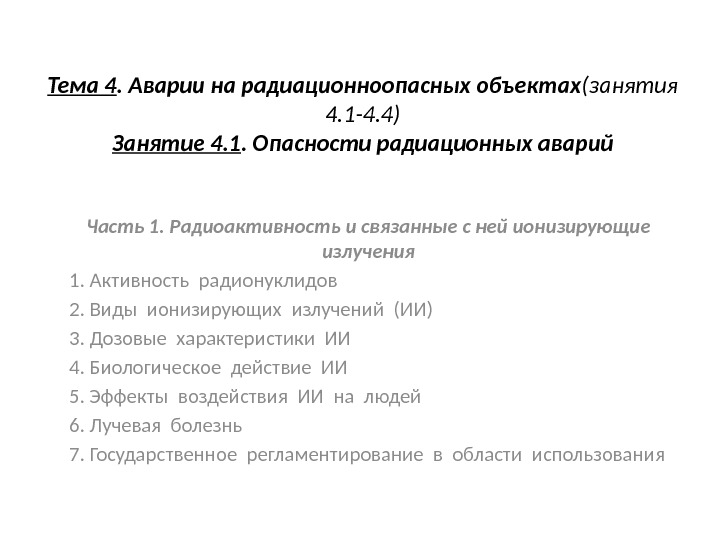 Тема 4. Аварии на радиационноопасных объектах(занятия 4.1-4.4)
Занятие 4.1. Опасности радиационных аварий

Часть 1. Радиоактивность и связанные с ней ионизирующие излучения
1. Активность радионуклидов
2. Виды ионизирующих излучений (ИИ)
3. Дозовые характеристики ИИ
4. Биологическое действие ИИ
5. Эффекты воздействия ИИ на людей
6. Лучевая болезнь
7. Государственное регламентирование в области использования